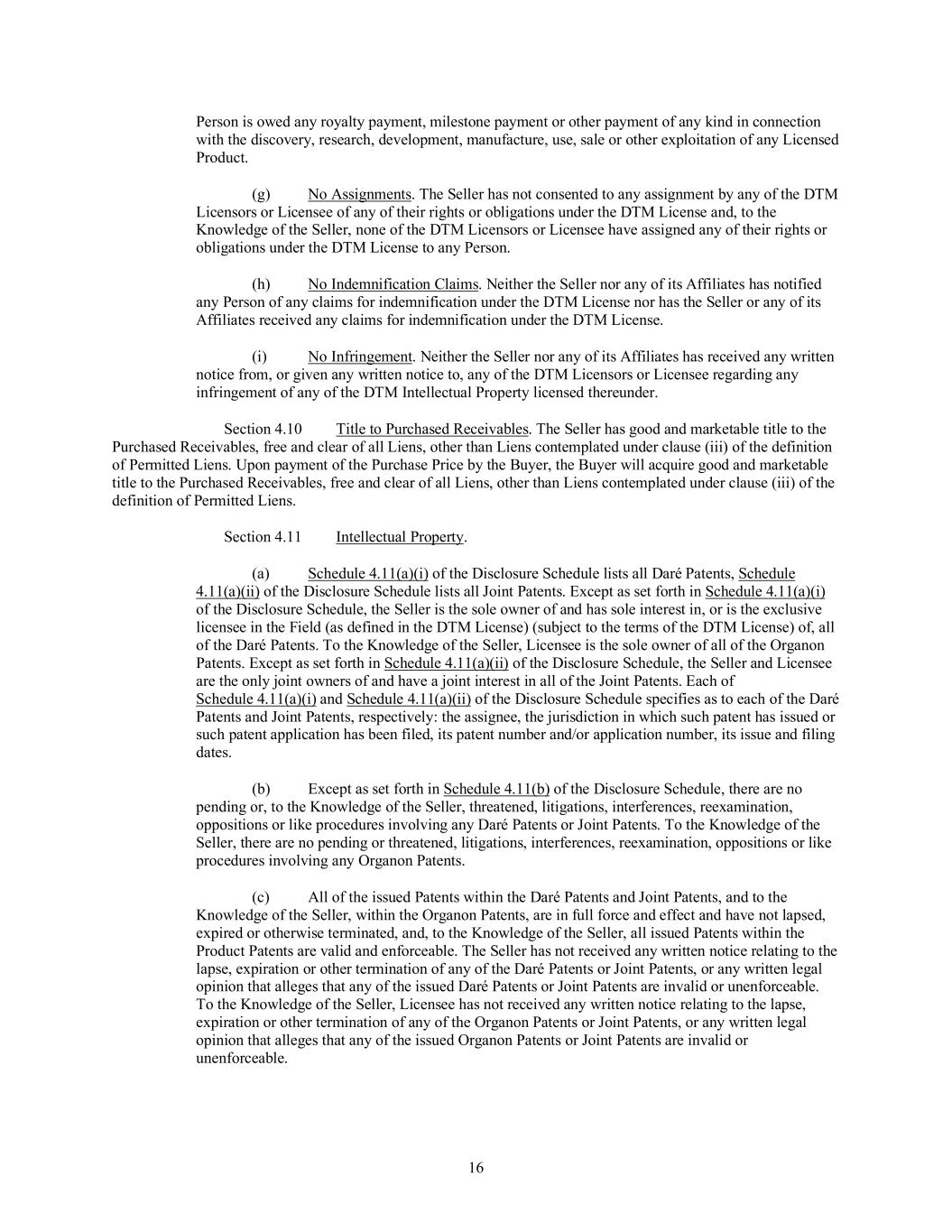 Person is owed any royalty payment, milestone payment or other payment of any kind in connection with the discovery, research, development, manufacture, use, sale or other exploitation of any Licensed Product.

(g) No Assignments. The Seller has not consented to any assignment by any of the DTM Licensors or Licensee of any of their rights or obligations under the DTM License and, to the Knowledge of the Seller, none of the DTM Licensors or Licensee have assigned any of their rights or obligations under the DTM License to any Person.

(h) No Indemnification Claims. Neither the Seller nor any of its Affiliates has notified any Person of any claims for indemnification under the DTM License nor has the Seller or any of its Affiliates received any claims for indemnification under the DTM License.

(i) No Infringement. Neither the Seller nor any of its Affiliates has received any written notice from, or given any written notice to, any of the DTM Licensors or Licensee regarding any infringement of any of the DTM Intellectual Property licensed thereunder.

Section 4.10 Title to Purchased Receivables. The Seller has good and marketable title to the Purchased Receivables, free and clear of all Liens, other than Liens contemplated under clause (iii) of the definition of Permitted Liens. Upon payment of the Purchase Price by the Buyer, the Buyer will acquire good and marketable title to the Purchased Receivables, free and clear of all Liens, other than Liens contemplated under clause (iii) of the definition of Permitted Liens.

Section 4.11 Intellectual Property.

(a) Schedule 4.11(a)(i) of the Disclosure Schedule lists all Daré Patents, Schedule 4.11(a)(ii) of the Disclosure Schedule lists all Joint Patents. Except as set forth in Schedule 4.11(a)(i) of the Disclosure Schedule, the Seller is the sole owner of and has sole interest in, or is the exclusive licensee in the Field (as defined in the DTM License) (subject to the terms of the DTM License) of, all of the Daré Patents. To the Knowledge of the Seller, Licensee is the sole owner of all of the Organon Patents. Except as set forth in Schedule 4.11(a)(ii) of the Disclosure Schedule, the Seller and Licensee are the only joint owners of and have a joint interest in all of the Joint Patents. Each of Schedule 4.11(a)(i) and Schedule 4.11(a)(ii) of the Disclosure Schedule specifies as to each of the Daré Patents and Joint Patents, respectively: the assignee, the jurisdiction in which such patent has issued or such patent application has been filed, its patent number and/or application number, its issue and filing dates.

(b) Except as set forth in Schedule 4.11(b) of the Disclosure Schedule, there are no pending or, to the Knowledge of the Seller, threatened, litigations, interferences, reexamination, oppositions or like procedures involving any Daré Patents or Joint Patents. To the Knowledge of the Seller, there are no pending or threatened, litigations, interferences, reexamination, oppositions or like procedures involving any Organon Patents.

(c) All of the issued Patents within the Daré Patents and Joint Patents, and to the Knowledge of the Seller, within the Organon Patents, are in full force and effect and have not lapsed, expired or otherwise terminated, and, to the Knowledge of the Seller, all issued Patents within the Product Patents are valid and enforceable. The Seller has not received any written notice relating to the lapse, expiration or other termination of any of the Daré Patents or Joint Patents, or any written legal opinion that alleges that any of the issued Daré Patents or Joint Patents are invalid or unenforceable. To the Knowledge of the Seller, Licensee has not received any written notice relating to the lapse, expiration or other termination of any of the Organon Patents or Joint Patents, or any written legal opinion that alleges that any of the issued Organon Patents or Joint Patents are invalid or unenforceable.

16